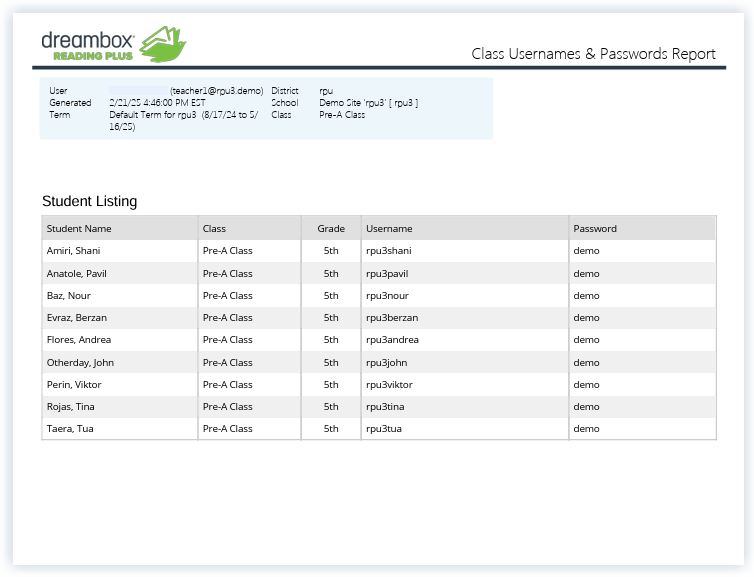 dreambox READING PLUS

Class Usernames & Passwords Report

User (teacher1@rpu3.demo)
Generated 2/21/25 4:46:00 PM EST
Term Default Term for rpu3 (8/17/24 to 5/16/25)

District rpu
School Demo Site 'rpu3' [ rpu3 ]
Class Pre-A Class

Student Listing

| Student Name | Class | Grade | Username | Password |
|---|---|---|---|---|
| Amiri, Shani | Pre-A Class | 5th | rpu3shani | demo |
| Anatole, Pavil | Pre-A Class | 5th | rpu3pavil | demo |
| Baz, Nour | Pre-A Class | 5th | rpu3nour | demo |
| Evraz, Berzan | Pre-A Class | 5th | rpu3berzan | demo |
| Flores, Andrea | Pre-A Class | 5th | rpu3andrea | demo |
| Otherday, John | Pre-A Class | 5th | rpu3john | demo |
| Perin, Viktor | Pre-A Class | 5th | rpu3viktor | demo |
| Rojas, Tina | Pre-A Class | 5th | rpu3tina | demo |
| Taera, Tua | Pre-A Class | 5th | rpu3tua | demo |